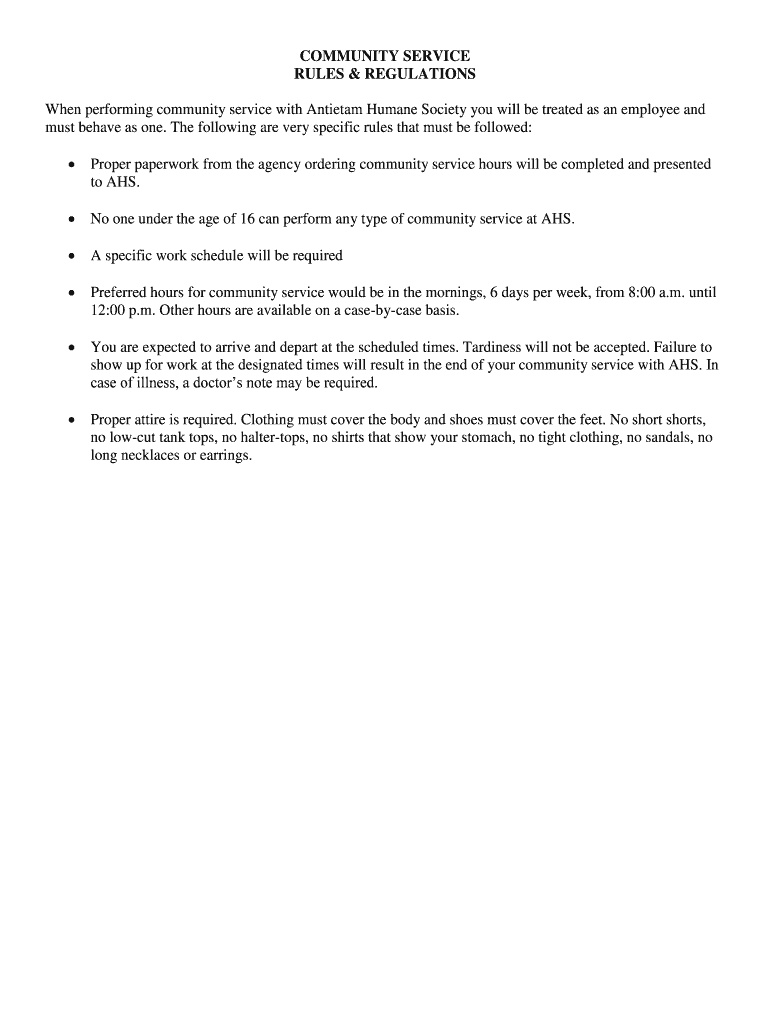 COMMUNITY SERVICE
RULES & REGULATIONS

When performing community service with Antietam Humane Society you will be treated as an employee and must behave as one. The following are very specific rules that must be followed:

• Proper paperwork from the agency ordering community service hours will be completed and presented to AHS.

• No one under the age of 16 can perform any type of community service at AHS.

• A specific work schedule will be required

• Preferred hours for community service would be in the mornings, 6 days per week, from 8:00 a.m. until 12:00 p.m. Other hours are available on a case-by-case basis.

• You are expected to arrive and depart at the scheduled times. Tardiness will not be accepted. Failure to show up for work at the designated times will result in the end of your community service with AHS. In case of illness, a doctor's note may be required.

• Proper attire is required. Clothing must cover the body and shoes must cover the feet. No short shorts, no low-cut tank tops, no halter-tops, no shirts that show your stomach, no tight clothing, no sandals, no long necklaces or earrings.